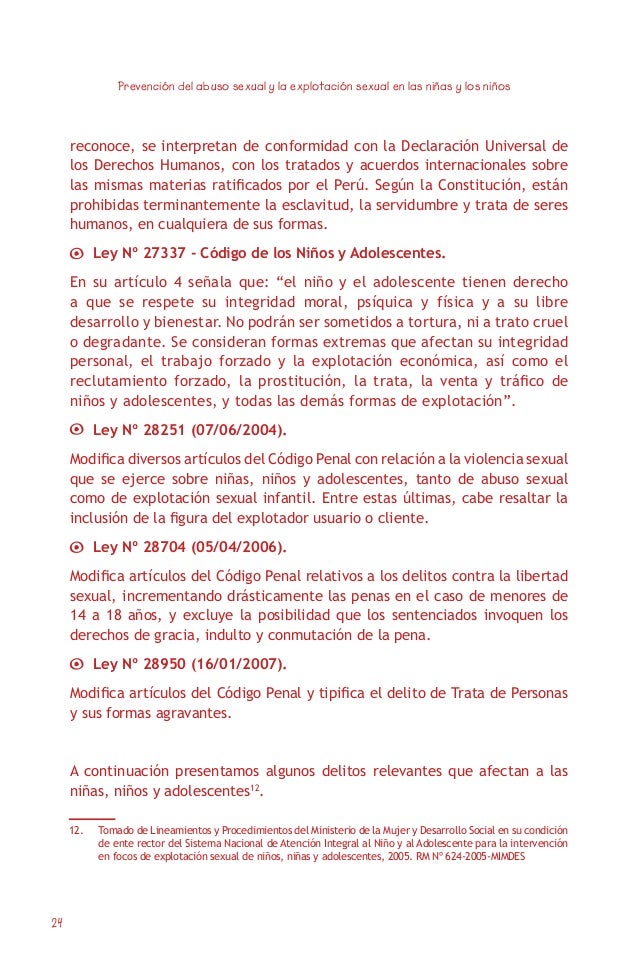 Prevención del abuso sexual y la explotación sexual en las niñas y los niños

reconoce, se interpretan de conformidad con la Declaración Universal de los Derechos Humanos, con los tratados y acuerdos internacionales sobre las mismas materias ratificados por el Perú. Según la Constitución, están prohibidas terminantemente la esclavitud, la servidumbre y trata de seres humanos, en cualquiera de sus formas.

⊙ Ley Nº 27337 - Código de los Niños y Adolescentes.

En su artículo 4 señala que: “el niño y el adolescente tienen derecho a que se respete su integridad moral, psíquica y física y a su libre desarrollo y bienestar. No podrán ser sometidos a tortura, ni a trato cruel o degradante. Se consideran formas extremas que afectan su integridad personal, el trabajo forzado y la explotación económica, así como el reclutamiento forzado, la prostitución, la trata, la venta y tráfico de niños y adolescentes, y todas las demás formas de explotación”.

⊙ Ley Nº 28251 (07/06/2004).

Modifica diversos artículos del Código Penal con relación a la violencia sexual que se ejerce sobre niñas, niños y adolescentes, tanto de abuso sexual como de explotación sexual infantil. Entre estas últimas, cabe resaltar la inclusión de la figura del explotador usuario o cliente.

⊙ Ley Nº 28704 (05/04/2006).

Modifica artículos del Código Penal relativos a los delitos contra la libertad sexual, incrementando drásticamente las penas en el caso de menores de 14 a 18 años, y excluye la posibilidad que los sentenciados invoquen los derechos de gracia, indulto y conmutación de la pena.

⊙ Ley Nº 28950 (16/01/2007).

Modifica artículos del Código Penal y tipifica el delito de Trata de Personas y sus formas agravantes.

A continuación presentamos algunos delitos relevantes que afectan a las niñas, niños y adolescentes$^{12}$.

12. Tomado de Lineamientos y Procedimientos del Ministerio de la Mujer y Desarrollo Social en su condición de ente rector del Sistema Nacional de Atención Integral al Niño y al Adolescente para la intervención en focos de explotación sexual de niños, niñas y adolescentes, 2005. RM Nº 624-2005-MIMDES

24